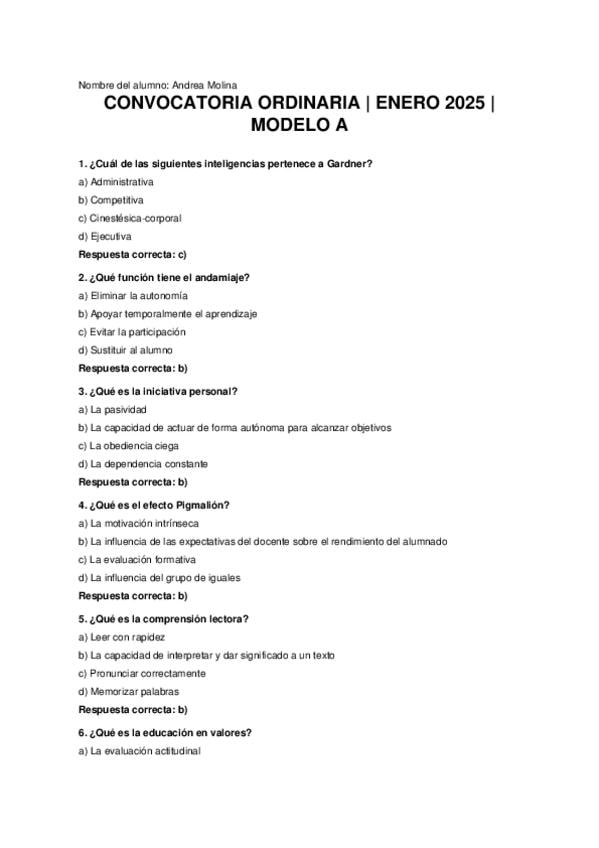 Nombre del alumno: Andrea Molina

CONVOCATORIA ORDINARIA | ENERO 2025 | MODELO A

1. ¿Cuál de las siguientes inteligencias pertenece a Gardner?

a) Administrativa

b) Competitiva

c) Cinestésica-corporal

d) Ejecutiva

Respuesta correcta: c)

2. ¿Qué función tiene el andamiaje?

a) Eliminar la autonomía

b) Apoyar temporalmente el aprendizaje

c) Evitar la participación

d) Sustituir al alumno

Respuesta correcta: b)

3. ¿Qué es la iniciativa personal?

a) La pasividad

b) La capacidad de actuar de forma autónoma para alcanzar objetivos

c) La obediencia ciega

d) La dependencia constante

Respuesta correcta: b)

4. ¿Qué es el efecto Pigmalión?

a) La motivación intrínseca

b) La influencia de las expectativas del docente sobre el rendimiento del alumnado

c) La evaluación formativa

d) La influencia del grupo de iguales

Respuesta correcta: b)

5. ¿Qué es la comprensión lectora?

a) Leer con rapidez

b) La capacidad de interpretar y dar significado a un texto

c) Pronunciar correctamente

d) Memorizar palabras

Respuesta correcta: b)

6. ¿Qué es la educación en valores?

a) La evaluación actitudinal